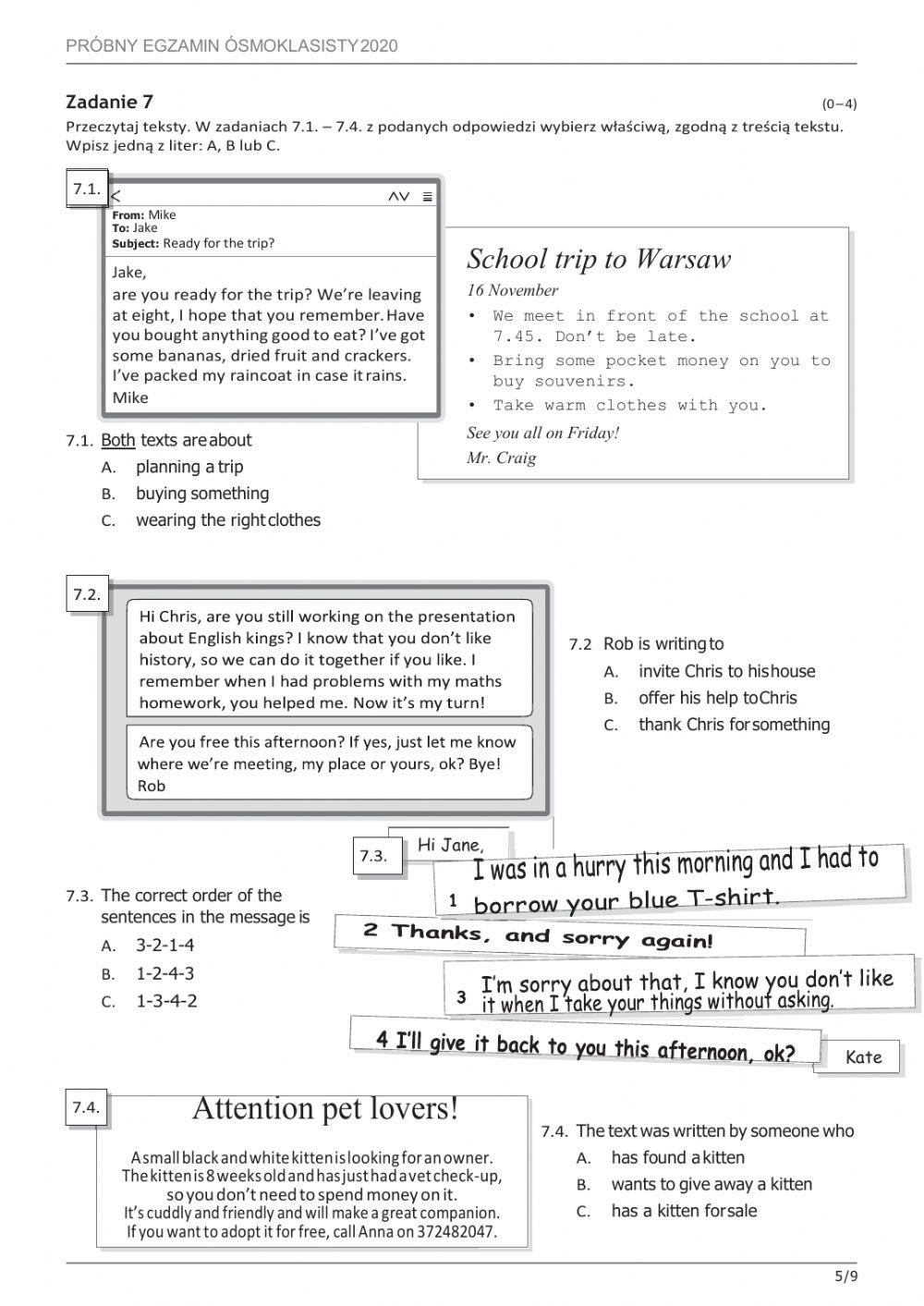 PRÓBNY EGZAMIN ÓSMOKLASISTY 2020

Zadanie 7 (0–4)
Przeczytaj teksty. W zadaniach 7.1. – 7.4. z podanych odpowiedzi wybierz właściwą, zgodną z treścią tekstu. Wpisz jedną z liter: A, B lub C.

7.1.

From: Mike
To: Jake
Subject: Ready for the trip?

Jake,
are you ready for the trip? We're leaving at eight, I hope that you remember. Have you bought anything good to eat? I've got some bananas, dried fruit and crackers. I've packed my raincoat in case it rains.
Mike

School trip to Warsaw
16 November
• We meet in front of the school at 7.45. Don't be late.
• Bring some pocket money on you to buy souvenirs.
• Take warm clothes with you.
See you all on Friday!
Mr. Craig

7.1. Both texts are about
A. planning a trip
B. buying something
C. wearing the right clothes

7.2.

Hi Chris, are you still working on the presentation about English kings? I know that you don't like history, so we can do it together if you like. I remember when I had problems with my maths homework, you helped me. Now it's my turn!

Are you free this afternoon? If yes, just let me know where we're meeting, my place or yours, ok? Bye!
Rob

7.2 Rob is writing to
A. invite Chris to his house
B. offer his help to Chris
C. thank Chris for something

7.3.

Hi Jane,
1 I was in a hurry this morning and I had to borrow your blue T-shirt.
2 Thanks, and sorry again!
3 I'm sorry about that, I know you don't like it when I take your things without asking.
4 I'll give it back to you this afternoon, ok?
Kate

7.3. The correct order of the sentences in the message is
A. 3-2-1-4
B. 1-2-4-3
C. 1-3-4-2

7.4.

Attention pet lovers!
A small black and white kitten is looking for an owner. The kitten is 8 weeks old and has just had a vet check-up, so you don't need to spend money on it. It's cuddly and friendly and will make a great companion. If you want to adopt it for free, call Anna on 372482047.

7.4. The text was written by someone who
A. has found a kitten
B. wants to give away a kitten
C. has a kitten for sale

5/9